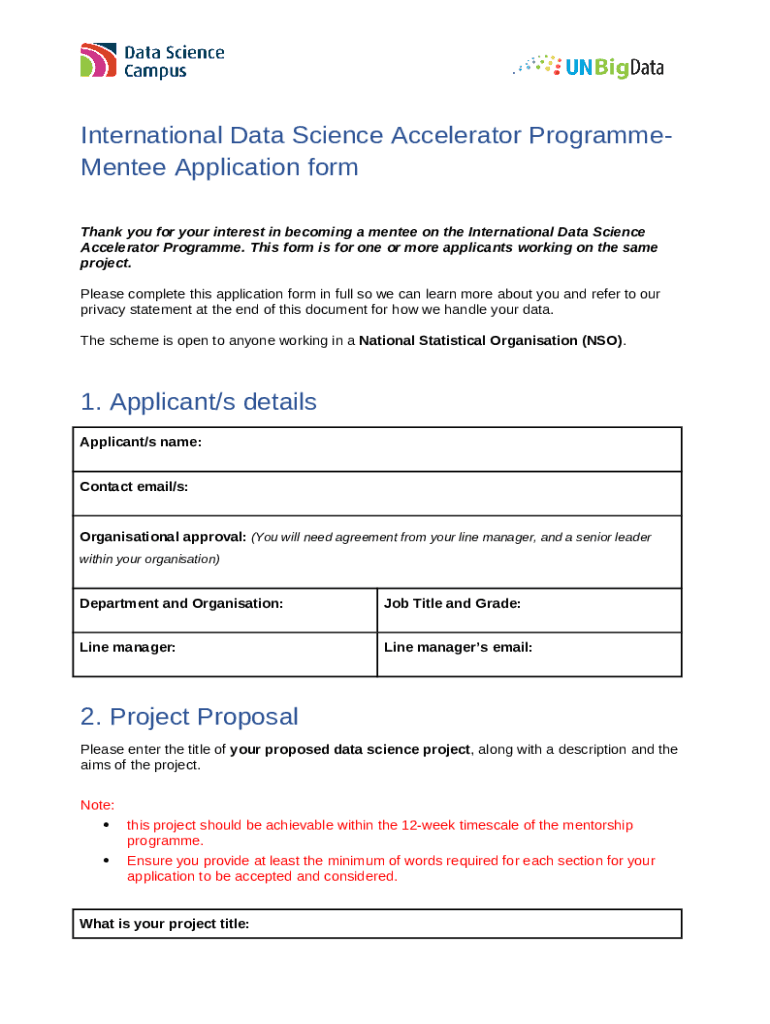 Data Science Campus

UNBigData

International Data Science Accelerator Programme- Mentee Application form

Thank you for your interest in becoming a mentee on the International Data Science Accelerator Programme. This form is for one or more applicants working on the same project.

Please complete this application form in full so we can learn more about you and refer to our privacy statement at the end of this document for how we handle your data.

The scheme is open to anyone working in a National Statistical Organisation (NSO).

1. Applicant/s details

| Applicant/s name: | |
|---|---|
| Contact email/s: | |
| Organisational approval: (You will need agreement from your line manager, and a senior leader within your organisation) | |
| Department and Organisation: | Job Title and Grade: |
| Line manager: | Line manager's email: |

2. Project Proposal

Please enter the title of your proposed data science project, along with a description and the aims of the project.

Note:
• this project should be achievable within the 12-week timescale of the mentorship programme.
• Ensure you provide at least the minimum of words required for each section for your application to be accepted and considered.

| What is your project title: |
|---|